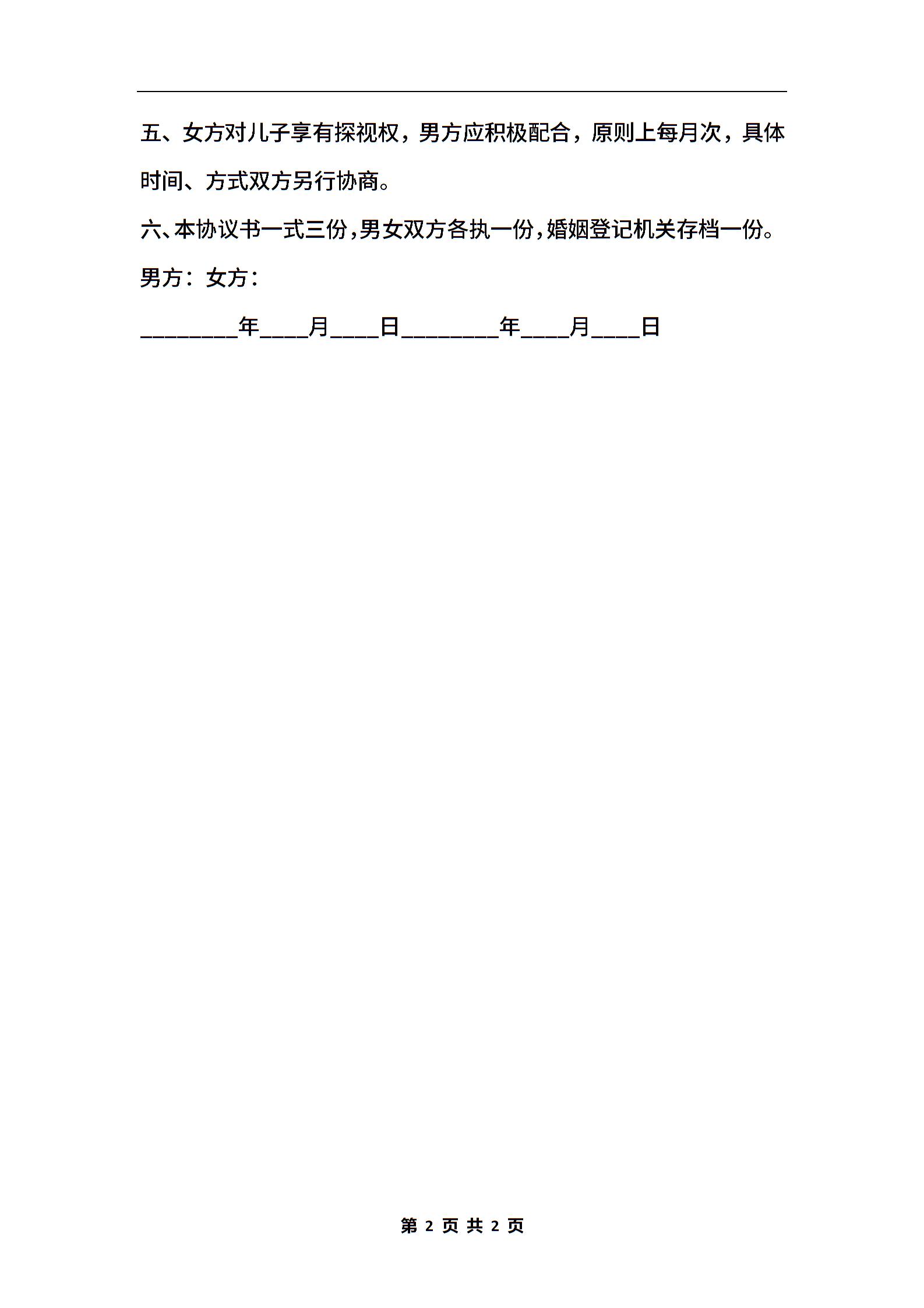 五、女方对儿子享有探视权，男方应积极配合，原则上每月次，具体时间、方式双方另行协商。

六、本协议书一式三份，男女双方各执一份，婚姻登记机关存档一份。

男方：女方：

________年____月____日________年____月____日

第 2 页 共 2 页